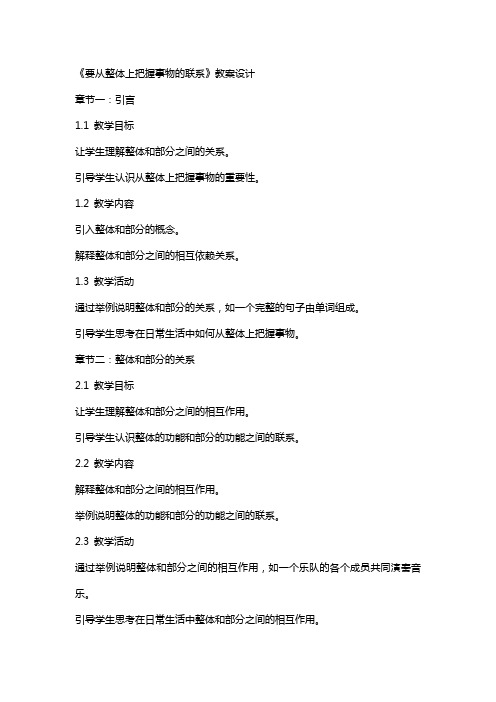 《要从整体上把握事物的联系》教案设计

章节一：引言

1.1 教学目标

让学生理解整体和部分之间的关系。

引导学生认识从整体上把握事物的重要性。

1.2 教学内容

引入整体和部分的概念。

解释整体和部分之间的相互依赖关系。

1.3 教学活动

通过举例说明整体和部分的关系，如一个完整的句子由单词组成。

引导学生思考在日常生活中如何从整体上把握事物。

章节二：整体和部分的关系

2.1 教学目标

让学生理解整体和部分之间的相互作用。

引导学生认识整体的功能和部分的功能之间的联系。

2.2 教学内容

解释整体和部分之间的相互作用。

举例说明整体的功能和部分的功能之间的联系。

2.3 教学活动

通过举例说明整体和部分之间的相互作用，如一个乐队的各个成员共同演奏音乐。

引导学生思考在日常生活中整体和部分之间的相互作用。